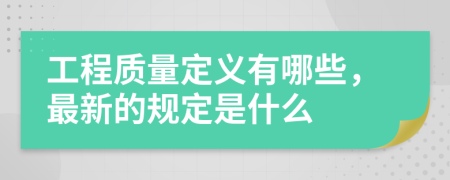 工程质量定义有哪些，最新的规定是什么